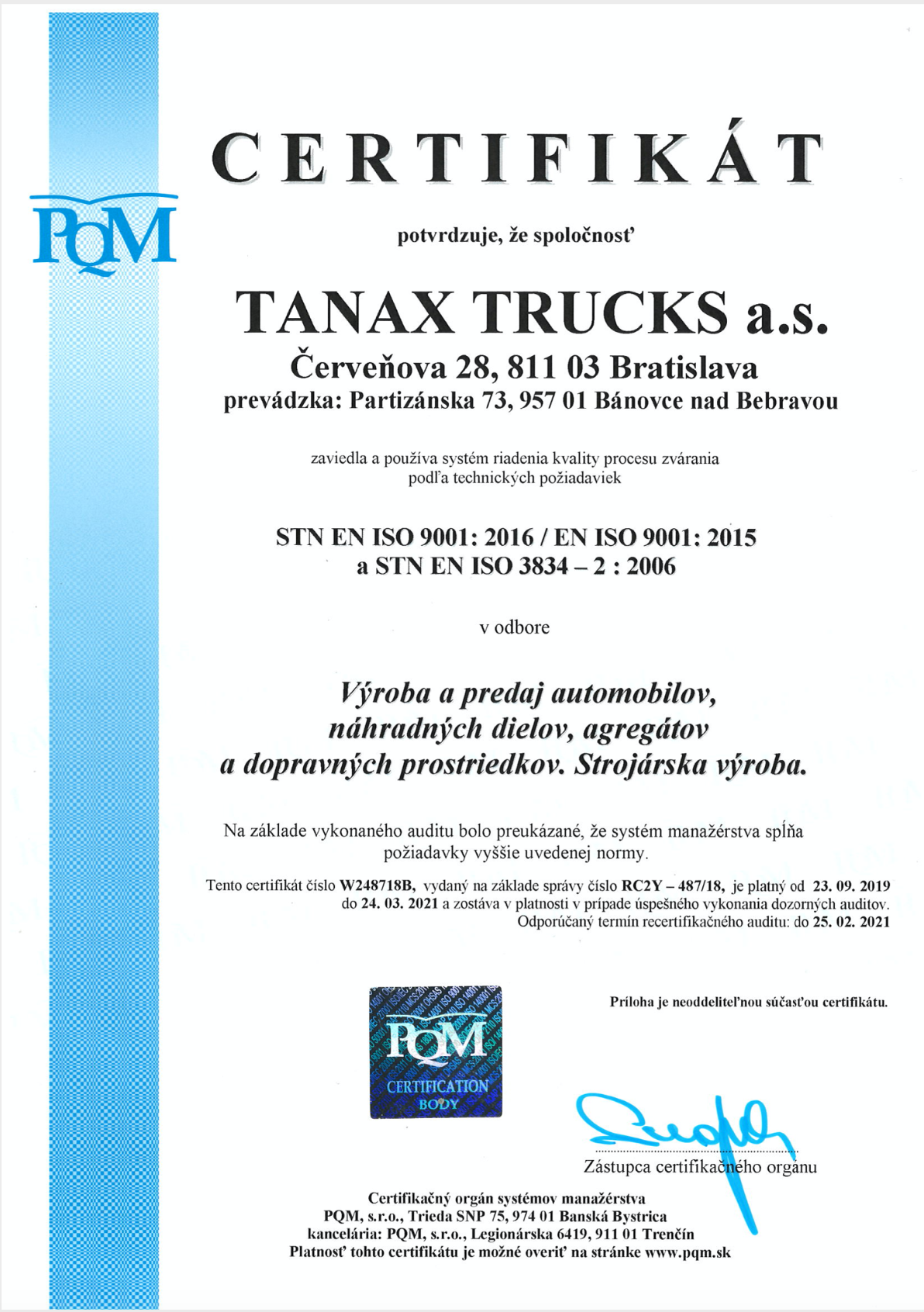 PQM

CERTIFIKÁT

potvrdzuje, že spoločnosť

TANAX TRUCKS a.s.
Červeňova 28, 811 03 Bratislava
prevádzka: Partizánska 73, 957 01 Bánovce nad Bebravou

zaviedla a používa systém riadenia kvality procesu zvárania podľa technických požiadaviek

STN EN ISO 9001: 2016 / EN ISO 9001: 2015
a STN EN ISO 3834 – 2 : 2006

v odbore

Výroba a predaj automobilov, náhradných dielov, agregátov a dopravných prostriedkov. Strojárska výroba.

Na základe vykonaného auditu bolo preukázané, že systém manažérstva spĺňa požiadavky vyššie uvedenej normy.

Tento certifikát číslo W248718B, vydaný na základe správy číslo RC2Y – 487/18, je platný od 23. 09. 2019 do 24. 03. 2021 a zostáva v platnosti v prípade úspešného vykonania dozorných auditov.
Odporúčaný termín recertifikačného auditu: do 25. 02. 2021

Príloha je neoddeliteľnou súčasťou certifikátu.

PQM
CERTIFICATION BODY

Zástupca certifikačného orgánu

Certifikačný orgán systémov manažérstva
PQM, s.r.o., Trieda SNP 75, 974 01 Banská Bystrica
kancelária: PQM, s.r.o., Legionárska 6419, 911 01 Trenčín
Platnosť tohto certifikátu je možné overiť na stránke www.pqm.sk